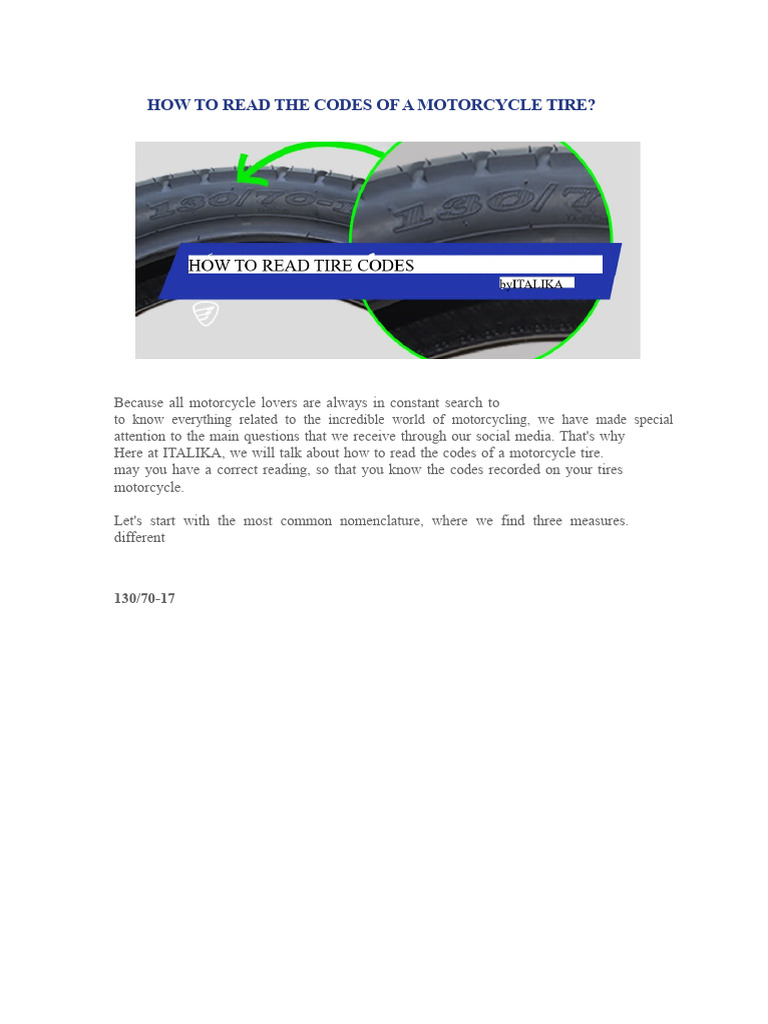 HOW TO READ THE CODES OF A MOTORCYCLE TIRE?

HOW TO READ TIRE CODES

byITALIKA

Because all motorcycle lovers are always in constant search to to know everything related to the incredible world of motorcycling, we have made special attention to the main questions that we receive through our social media. That's why Here at ITALIKA, we will talk about how to read the codes of a motorcycle tire. may you have a correct reading, so that you know the codes recorded on your tires motorcycle.

Let's start with the most common nomenclature, where we find three measures. different

130/70-17